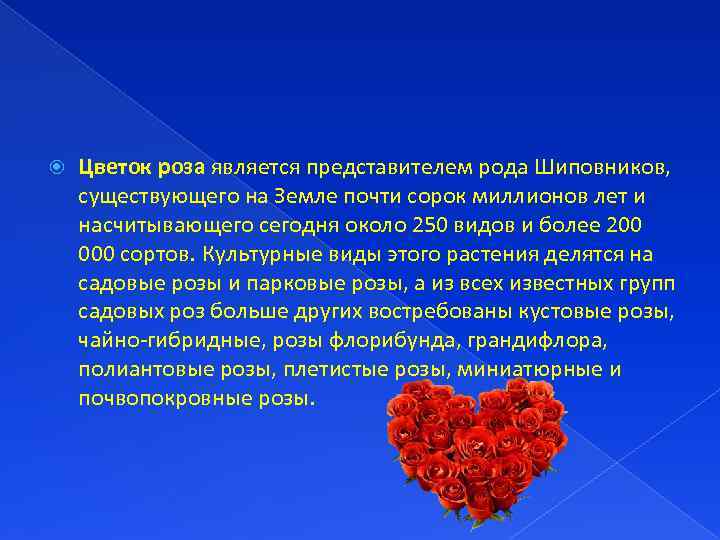 Цветок роза является представителем рода Шиповников, существующего на Земле почти сорок миллионов лет и насчитывающего сегодня около 250 видов и более 200 000 сортов. Культурные виды этого растения делятся на садовые розы и парковые розы, а из всех известных групп садовых роз больше других востребованы кустовые розы, чайно-гибридные, розы флорибунда, грандифлора, полиантовые розы, плетистые розы, миниатюрные и почвопокровные розы.